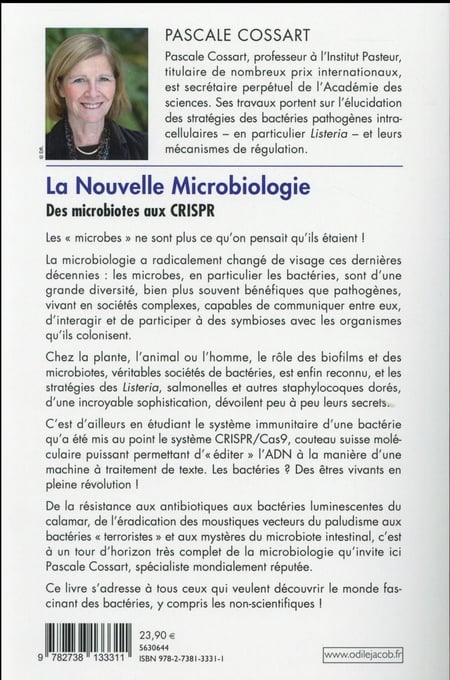 © DR.

PASCALE COSSART

Pascale Cossart, professeur à l'Institut Pasteur, titulaire de nombreux prix internationaux, est secrétaire perpétuel de l'Académie des sciences. Ses travaux portent sur l'élucidation des stratégies des bactéries pathogènes intracellulaires – en particulier Listeria – et leurs mécanismes de régulation.

La Nouvelle Microbiologie

Des microbiotes aux CRISPR

Les « microbes » ne sont plus ce qu'on pensait qu'ils étaient !

La microbiologie a radicalement changé de visage ces dernières décennies : les microbes, en particulier les bactéries, sont d'une grande diversité, bien plus souvent bénéfiques que pathogènes, vivant en sociétés complexes, capables de communiquer entre eux, d'interagir et de participer à des symbioses avec les organismes qu'ils colonisent.

Chez la plante, l'animal ou l'homme, le rôle des biofilms et des microbiotes, véritables sociétés de bactéries, est enfin reconnu, et les stratégies des Listeria, salmonelles et autres staphylocoques dorés, d'une incroyable sophistication, dévoilent peu à peu leurs secrets.

C'est d'ailleurs en étudiant le système immunitaire d'une bactérie qu'a été mis au point le système CRISPR/Cas9, couteau suisse moléculaire puissant permettant d'« éditer » l'ADN à la manière d'une machine à traitement de texte. Les bactéries ? Des êtres vivants en pleine révolution !

De la résistance aux antibiotiques aux bactéries luminescentes du calamar, de l'éradication des moustiques vecteurs du paludisme aux bactéries « terroristes » et aux mystères du microbiote intestinal, c'est à un tour d'horizon très complet de la microbiologie qu'invite ici Pascale Cossart, spécialiste mondialement réputée.

Ce livre s'adresse à tous ceux qui veulent découvrir le monde fascinant des bactéries, y compris les non-scientifiques !

9 782738 133311

23,90 €
5630644
ISBN 978-2-7381-3331-1

www.odilejacob.fr